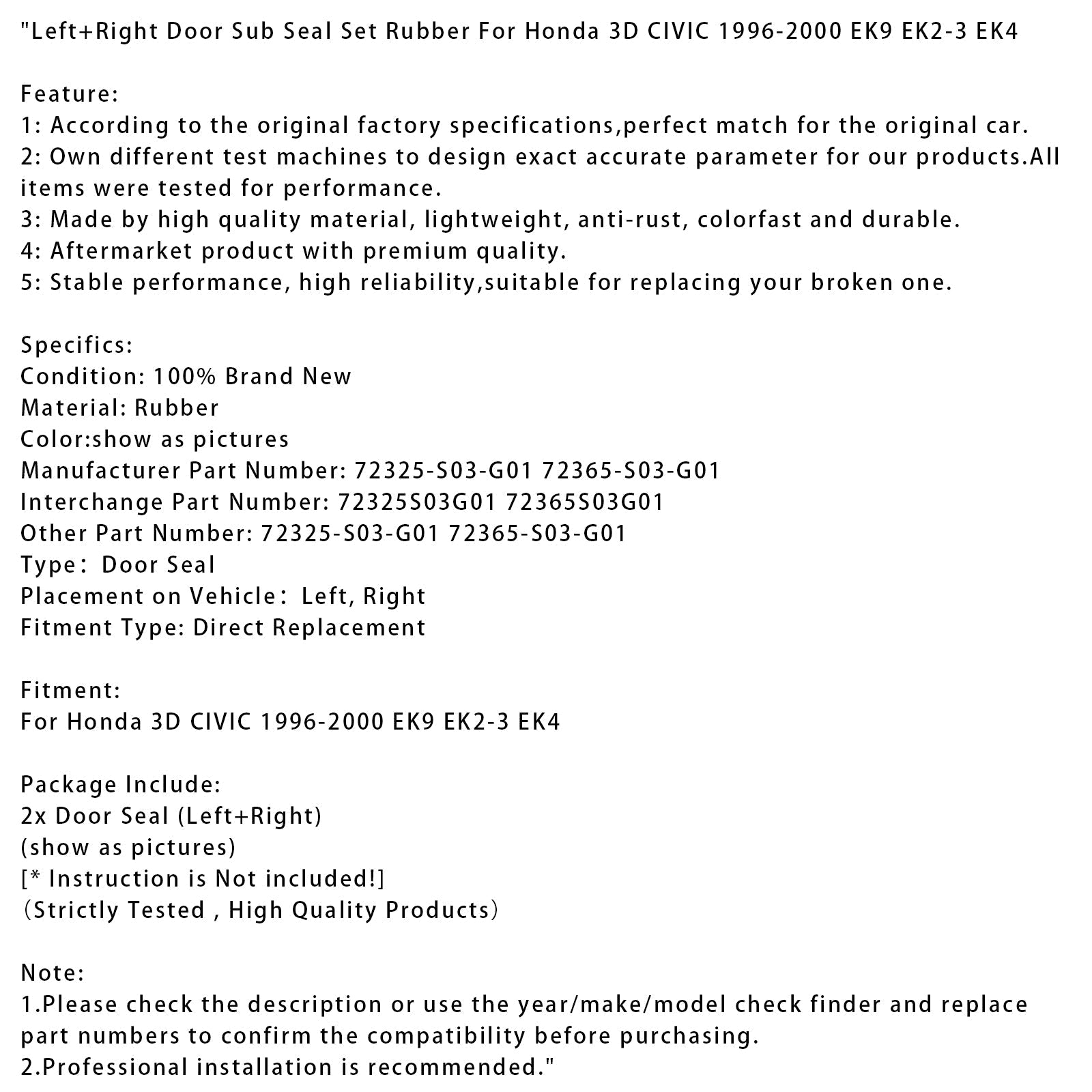 "Left+Right Door Sub Seal Set Rubber For Honda 3D CIVIC 1996-2000 EK9 EK2-3 EK4

Feature:
1: According to the original factory specifications,perfect match for the original car.
2: Own different test machines to design exact accurate parameter for our products.All items were tested for performance.
3: Made by high quality material, lightweight, anti-rust, colorfast and durable.
4: Aftermarket product with premium quality.
5: Stable performance, high reliability,suitable for replacing your broken one.

Specifics:
Condition: 100% Brand New
Material: Rubber
Color:show as pictures
Manufacturer Part Number: 72325-S03-G01 72365-S03-G01
Interchange Part Number: 72325S03G01 72365S03G01
Other Part Number: 72325-S03-G01 72365-S03-G01
Type： Door Seal
Placement on Vehicle： Left, Right
Fitment Type: Direct Replacement

Fitment:
For Honda 3D CIVIC 1996-2000 EK9 EK2-3 EK4

Package Include:
2x Door Seal (Left+Right)
(show as pictures)
[* Instruction is Not included!]
（Strictly Tested , High Quality Products）

Note:
1.Please check the description or use the year/make/model check finder and replace part numbers to confirm the compatibility before purchasing.
2.Professional installation is recommended."